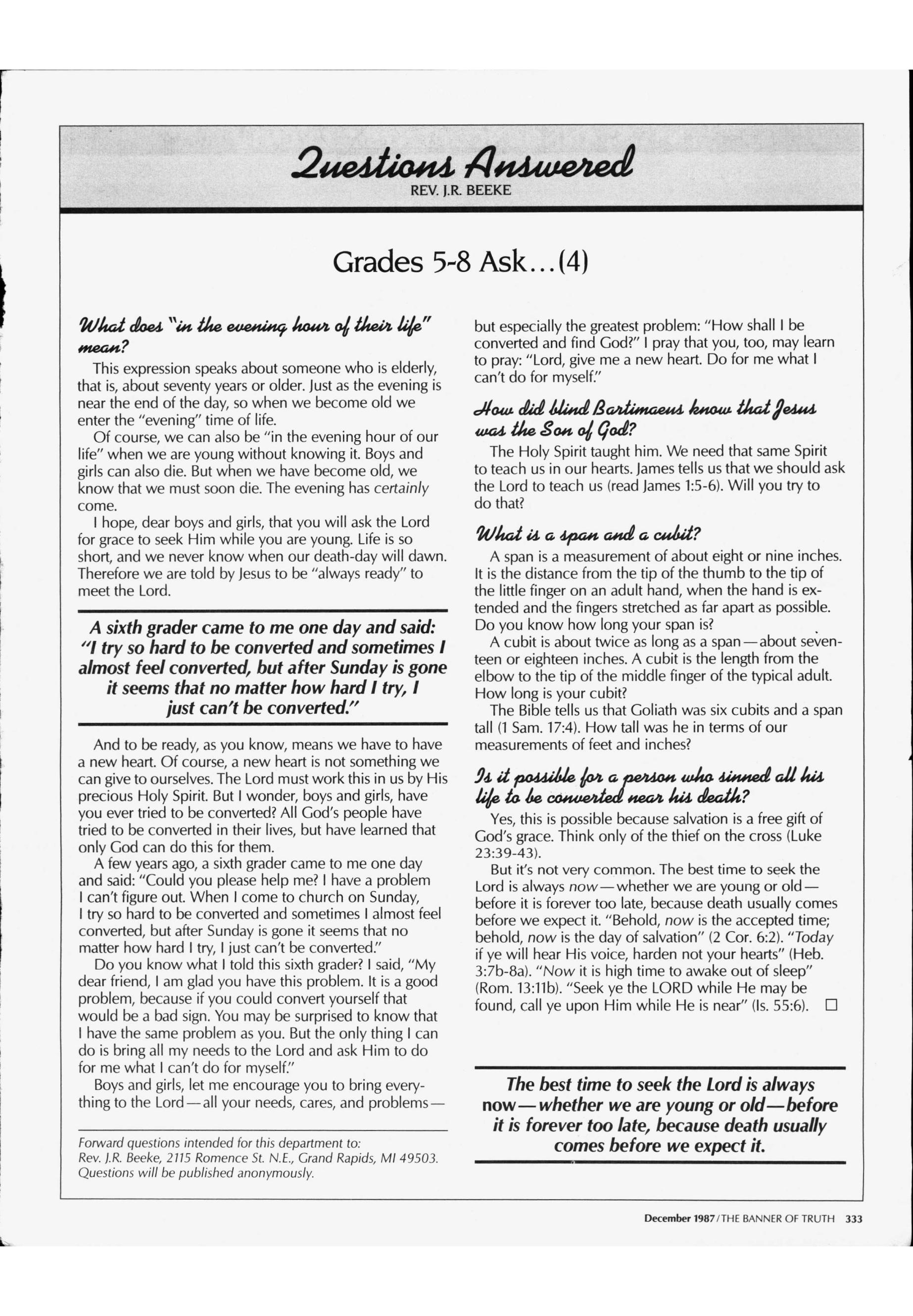 Questions Answered
REV. J.R. BEEKE

Grades 5-8 Ask...(4)

What does "in the evening hour of their life" mean?

This expression speaks about someone who is elderly, that is, about seventy years or older. Just as the evening is near the end of the day, so when we become old we enter the "evening" time of life.

Of course, we can also be "in the evening hour of our life" when we are young without knowing it. Boys and girls can also die. But when we have become old, we know that we must soon die. The evening has certainly come.

I hope, dear boys and girls, that you will ask the Lord for grace to seek Him while you are young. Life is so short, and we never know when our death-day will dawn. Therefore we are told by Jesus to be "always ready" to meet the Lord.

A sixth grader came to me one day and said: "I try so hard to be converted and sometimes I almost feel converted, but after Sunday is gone it seems that no matter how hard I try, I just can't be converted."

And to be ready, as you know, means we have to have a new heart. Of course, a new heart is not something we can give to ourselves. The Lord must work this in us by His precious Holy Spirit. But I wonder, boys and girls, have you ever tried to be converted? All God's people have tried to be converted in their lives, but have learned that only God can do this for them.

A few years ago, a sixth grader came to me one day and said: "Could you please help me? I have a problem I can't figure out. When I come to church on Sunday, I try so hard to be converted and sometimes I almost feel converted, but after Sunday is gone it seems that no matter how hard I try, I just can't be converted."

Do you know what I told this sixth grader? I said, "My dear friend, I am glad you have this problem. It is a good problem, because if you could convert yourself that would be a bad sign. You may be surprised to know that I have the same problem as you. But the only thing I can do is bring all my needs to the Lord and ask Him to do for me what I can't do for myself."

Boys and girls, let me encourage you to bring everything to the Lord—all your needs, cares, and problems—

Forward questions intended for this department to:
Rev. J.R. Beeke, 2115 Romence St. N.E., Grand Rapids, MI 49503.
Questions will be published anonymously.

but especially the greatest problem: "How shall I be converted and find God?" I pray that you, too, may learn to pray: "Lord, give me a new heart. Do for me what I can't do for myself."

How did blind Bartimaeus know that Jesus was the Son of God?

The Holy Spirit taught him. We need that same Spirit to teach us in our hearts. James tells us that we should ask the Lord to teach us (read James 1:5-6). Will you try to do that?

What is a span and a cubit?

A span is a measurement of about eight or nine inches. It is the distance from the tip of the thumb to the tip of the little finger on an adult hand, when the hand is extended and the fingers stretched as far apart as possible. Do you know how long your span is?

A cubit is about twice as long as a span—about seventeen or eighteen inches. A cubit is the length from the elbow to the tip of the middle finger of the typical adult. How long is your cubit?

The Bible tells us that Goliath was six cubits and a span tall (1 Sam. 17:4). How tall was he in terms of our measurements of feet and inches?

Is it possible for a person who sinned all his life to be converted near his death?

Yes, this is possible because salvation is a free gift of God's grace. Think only of the thief on the cross (Luke 23:39-43).

But it's not very common. The best time to seek the Lord is always now—whether we are young or old—before it is forever too late, because death usually comes before we expect it. "Behold, now is the accepted time; behold, now is the day of salvation" (2 Cor. 6:2). "Today if ye will hear His voice, harden not your hearts" (Heb. 3:7b-8a). "Now it is high time to awake out of sleep" (Rom. 13:11b). "Seek ye the LORD while He may be found, call ye upon Him while He is near" (Is. 55:6). □

The best time to seek the Lord is always now—whether we are young or old—before it is forever too late, because death usually comes before we expect it.

December 1987/THE BANNER OF TRUTH 333